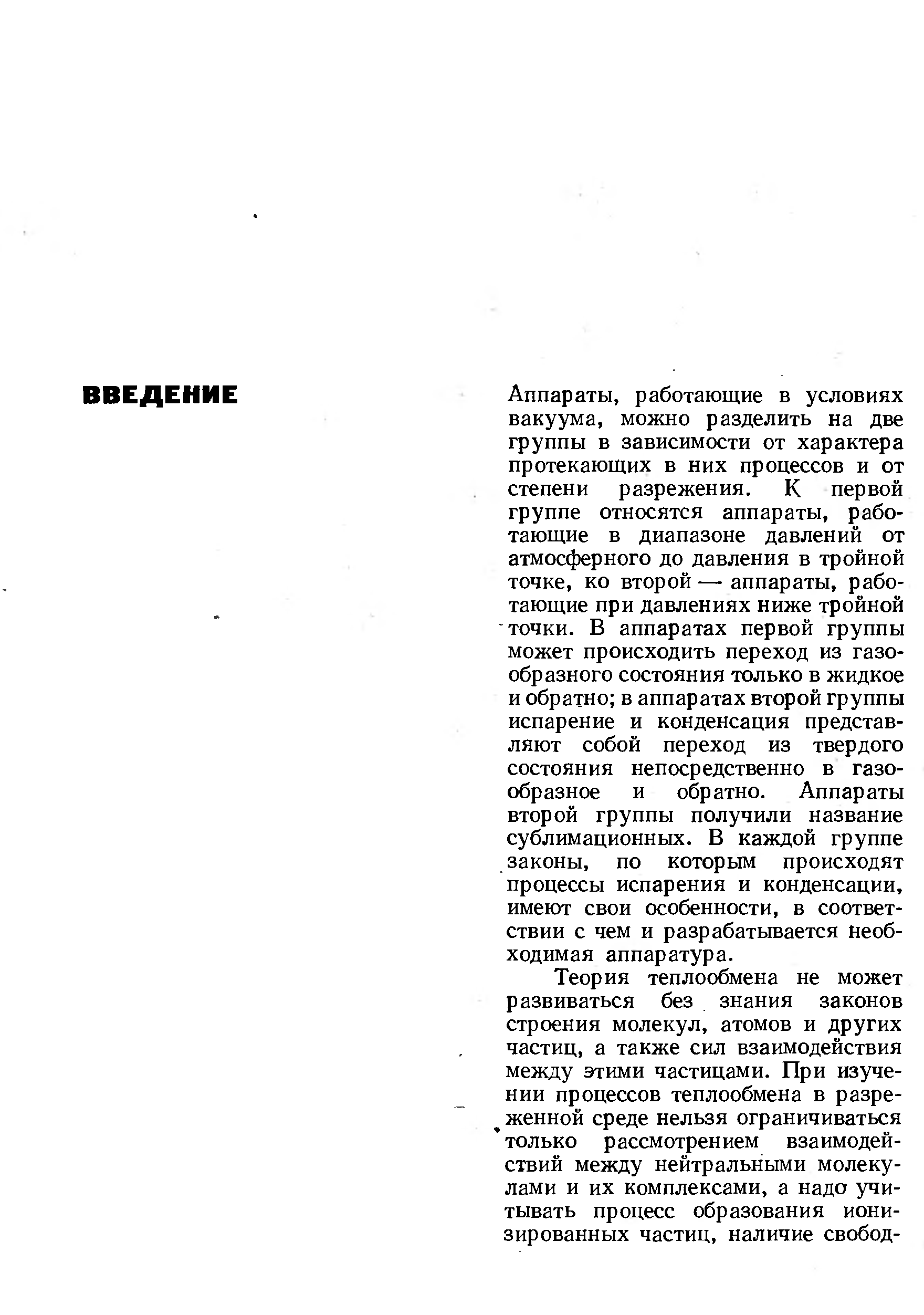 ВВЕДЕНИЕ

Аппараты, работающие в условиях вакуума, можно разделить на две группы в зависимости от характера протекающих в них процессов и от степени разрежения. К первой группе относятся аппараты, работающие в диапазоне давлений от атмосферного до давления в тройной точке, ко второй — аппараты, работающие при давлениях ниже тройной точки. В аппаратах первой группы может происходить переход из газообразного состояния только в жидкое и обратно; в аппаратах второй группы испарение и конденсация представляют собой переход из твердого состояния непосредственно в газообразное и обратно. Аппараты второй группы получили название сублимационных. В каждой группе законы, по которым происходят процессы испарения и конденсации, имеют свои особенности, в соответствии с чем и разрабатывается необходимая аппаратура.

Теория теплообмена не может развиваться без знания законов строения молекул, атомов и других частиц, а также сил взаимодействия между этими частицами. При изучении процессов теплообмена в разреженной среде нельзя ограничиваться только рассмотрением взаимодействий между нейтральными молекулами и их комплексами, а надо учитывать процесс образования ионизированных частиц, наличие свобод-